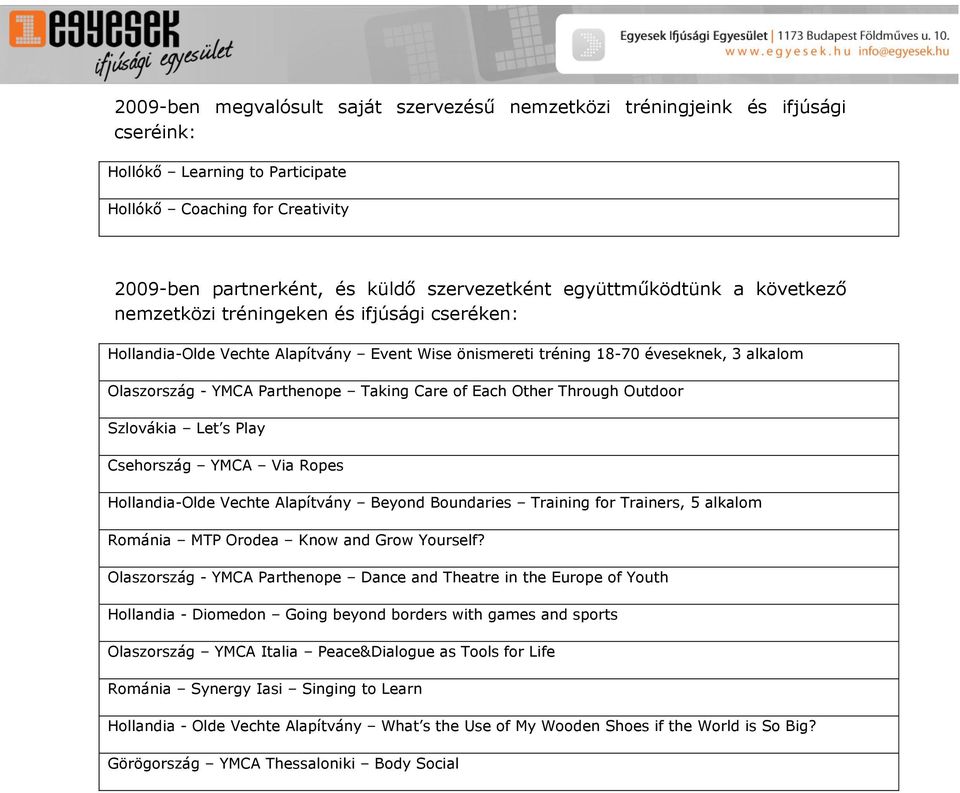 egyesek
ifjúsági egyesület

Egyesek Ifjúsági Egyesület | 1173 Budapest Földműves u. 10.
www.egyesek.hu info@egyesek.hu

2009-ben megvalósult saját szervezésű nemzetközi tréningjeink és ifjúsági cseréink:

| Hollókő – Learning to Participate |
|---|
| Hollókő – Coaching for Creativity |

2009-ben partnerként, és küldő szervezetként együttműködtünk a következő nemzetközi tréningeken és ifjúsági cseréken:

| Hollandia-Olde Vechte Alapítvány – Event Wise önismereti tréning 18-70 éveseknek, 3 alkalom |
|---|
| Olaszország - YMCA Parthenope – Taking Care of Each Other Through Outdoor |
| Szlovákia – Let's Play |
| Csehország – YMCA – Via Ropes |
| Hollandia-Olde Vechte Alapítvány – Beyond Boundaries – Training for Trainers, 5 alkalom |
| Románia – MTP Orodea – Know and Grow Yourself? |
| Olaszország - YMCA Parthenope – Dance and Theatre in the Europe of Youth |
| Hollandia - Diomedon – Going beyond borders with games and sports |
| Olaszország – YMCA Italia – Peace&Dialogue as Tools for Life |
| Románia – Synergy Iasi – Singing to Learn |
| Hollandia - Olde Vechte Alapítvány – What's the Use of My Wooden Shoes if the World is So Big? |
| Görögország – YMCA Thessaloniki – Body Social |